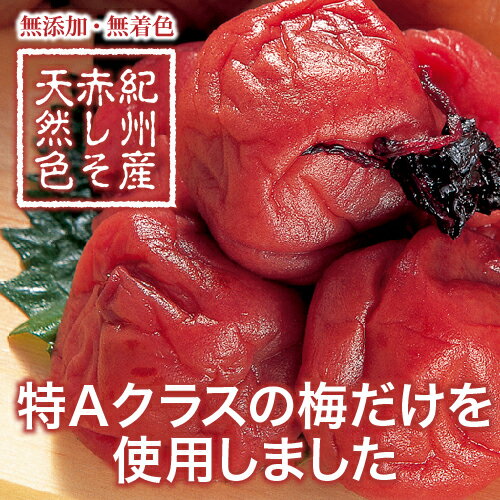 無添加・無着色

紀州産
赤しそ
天然色

特Aクラスの梅だけを使用しました